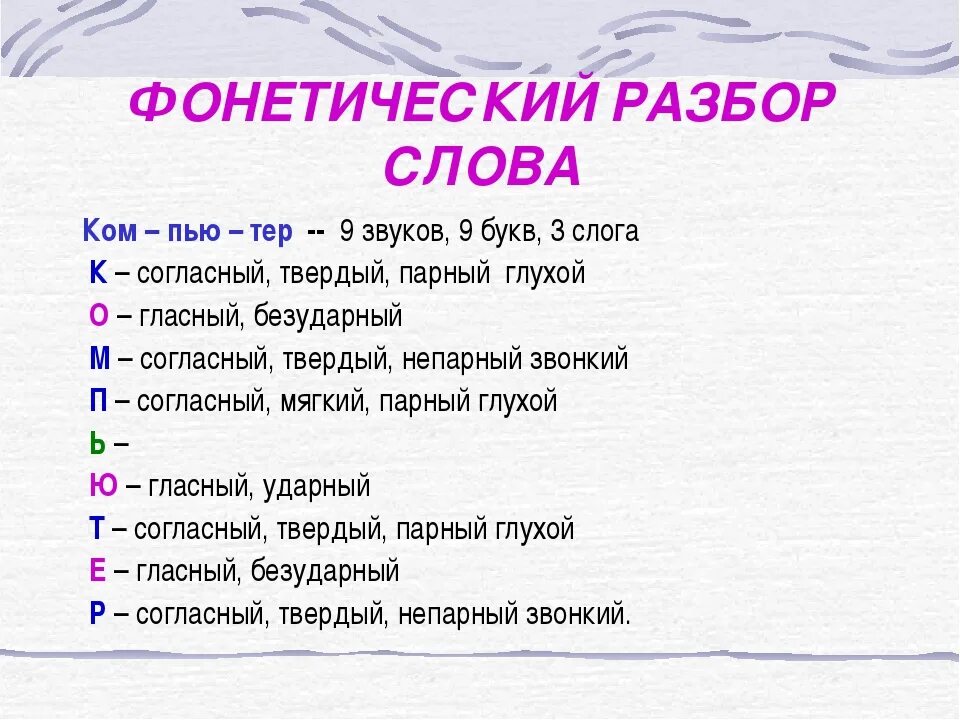 ФОНЕТИЧЕСКИЙ РАЗБОР СЛОВА

Ком – пью – тер -- 9 звуков, 9 букв, 3 слога

К – согласный, твердый, парный глухой

О – гласный, безударный

М – согласный, твердый, непарный звонкий

П – согласный, мягкий, парный глухой

Ь –

Ю – гласный, ударный

Т – согласный, твердый, парный глухой

Е – гласный, безударный

Р – согласный, твердый, непарный звонкий.